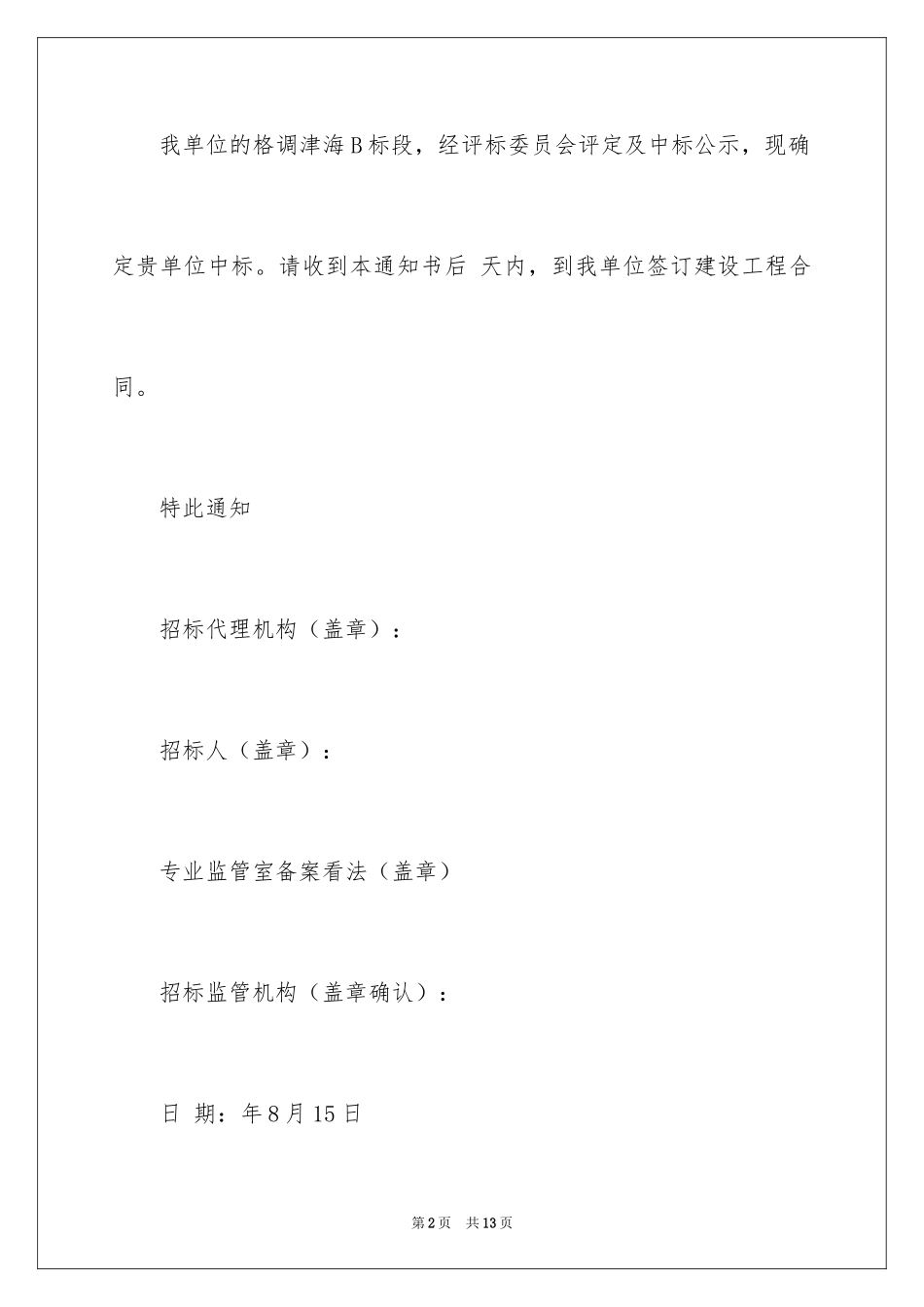 我单位的格调津海B标段，经评标委员会评定及中标公示，现确定贵单位中标。请收到本通知书后 天内，到我单位签订建设工程合同。

特此通知

招标代理机构（盖章）：

招标人（盖章）：

专业监管室备案看法（盖章）

招标监管机构（盖章确认）：

日 期：年8月15日

第2页 共13页